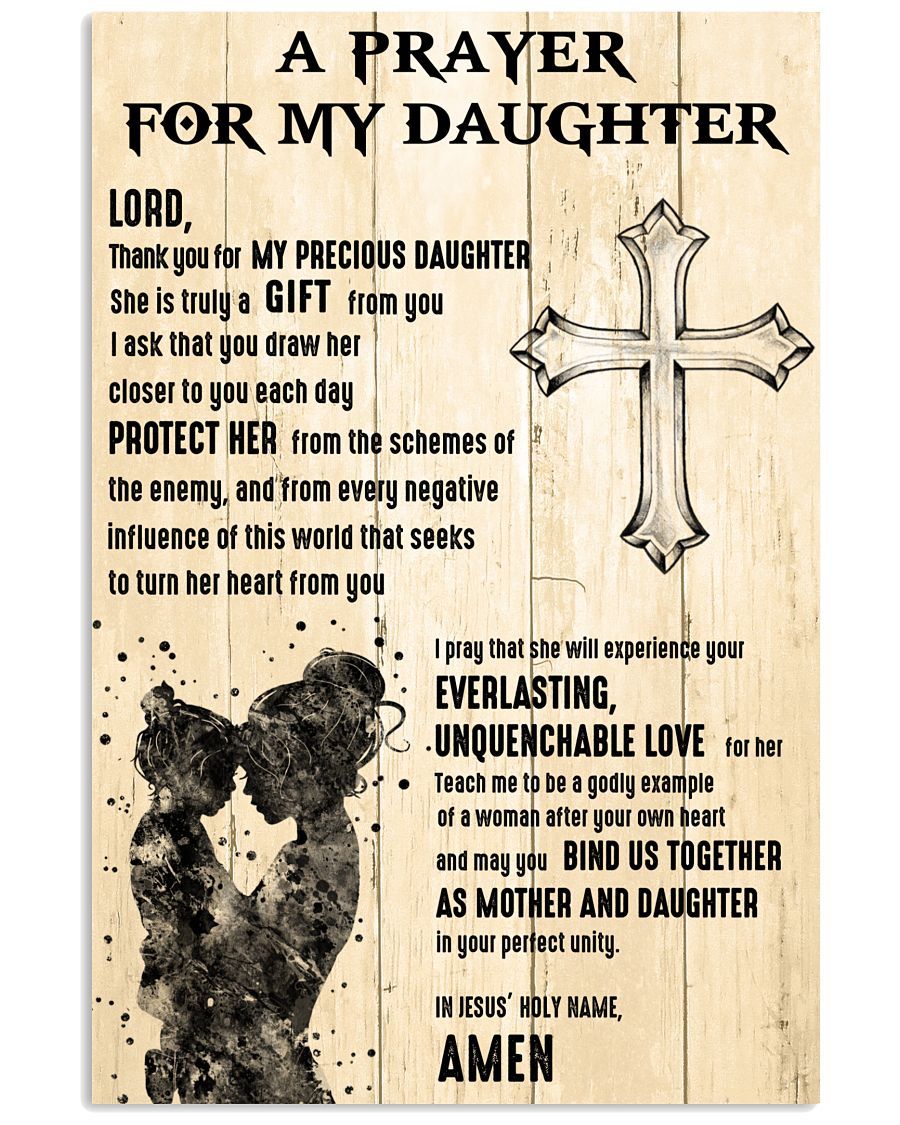 A PRAYER
FOR MY DAUGHTER

LORD,
Thank you for MY PRECIOUS DAUGHTER
She is truly a GIFT from you
I ask that you draw her
closer to you each day
PROTECT HER from the schemes of
the enemy, and from every negative
influence of this world that seeks
to turn her heart from you

I pray that she will experience your
EVERLASTING,
UNQUENCHABLE LOVE for her
Teach me to be a godly example
of a woman after your own heart
and may you BIND US TOGETHER
AS MOTHER AND DAUGHTER
in your perfect unity.

IN JESUS' HOLY NAME,
AMEN